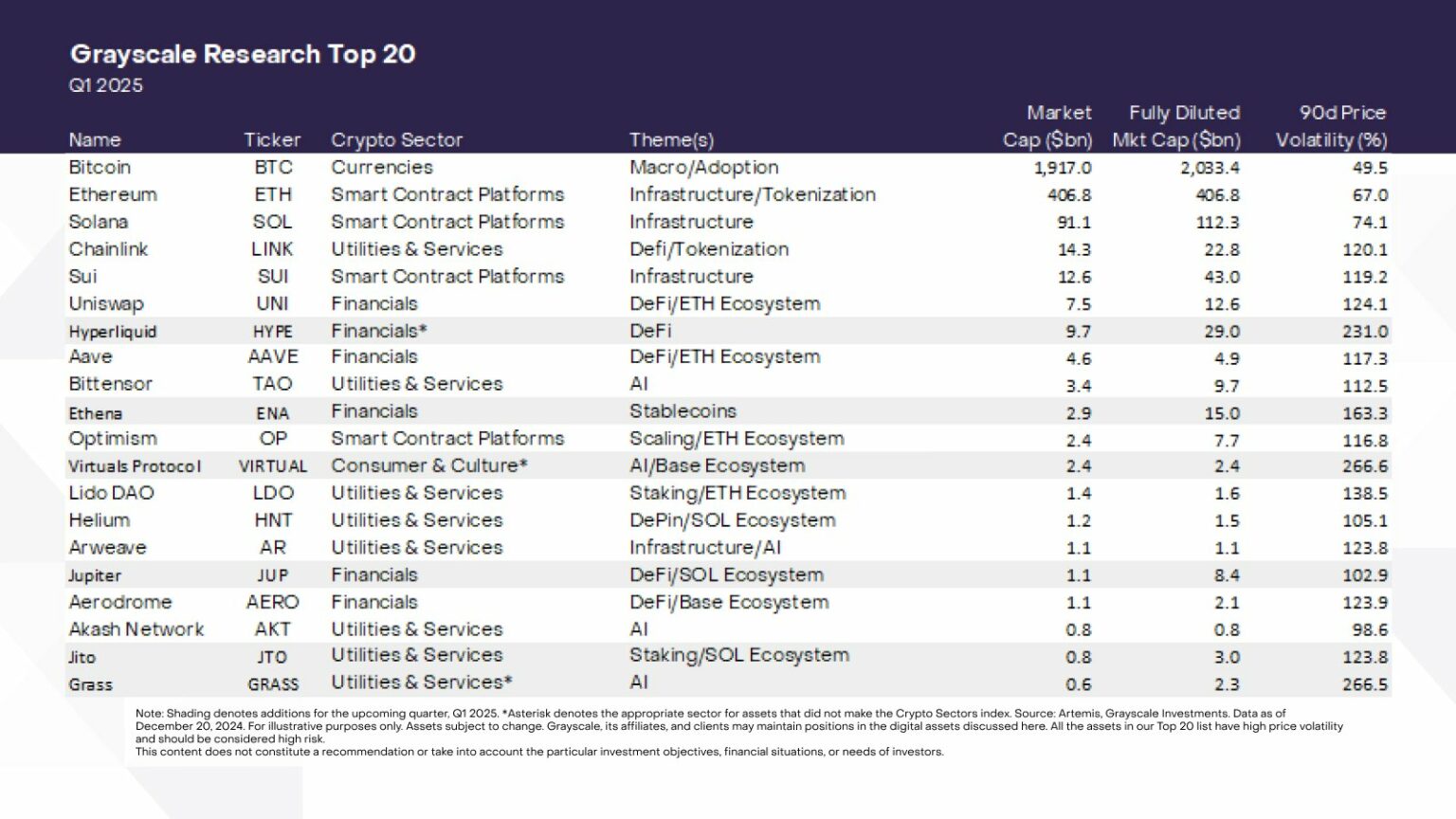 Grayscale Research Top 20
Q1 2025

| Name | Ticker | Crypto Sector | Theme(s) | Market Cap ($bn) | Fully Diluted Mkt Cap ($bn) | 90d Price Volatility (%) |
|---|---|---|---|---|---|---|
| Bitcoin | BTC | Currencies | Macro/Adoption | 1,917.0 | 2,033.4 | 49.5 |
| Ethereum | ETH | Smart Contract Platforms | Infrastructure/Tokenization | 406.8 | 406.8 | 67.0 |
| Solana | SOL | Smart Contract Platforms | Infrastructure | 91.1 | 112.3 | 74.1 |
| Chainlink | LINK | Utilities & Services | Defi/Tokenization | 14.3 | 22.8 | 120.1 |
| Sui | SUI | Smart Contract Platforms | Infrastructure | 12.6 | 43.0 | 119.2 |
| Uniswap | UNI | Financials | DeFi/ETH Ecosystem | 7.5 | 12.6 | 124.1 |
| Hyperliquid | HYPE | Financials* | DeFi | 9.7 | 29.0 | 231.0 |
| Aave | AAVE | Financials | DeFi/ETH Ecosystem | 4.6 | 4.9 | 117.3 |
| Bittensor | TAO | Utilities & Services | AI | 3.4 | 9.7 | 112.5 |
| Ethena | ENA | Financials | Stablecoins | 2.9 | 15.0 | 163.3 |
| Optimism | OP | Smart Contract Platforms | Scaling/ETH Ecosystem | 2.4 | 7.7 | 116.8 |
| Virtuals Protocol | VIRTUAL | Consumer & Culture* | AI/Base Ecosystem | 2.4 | 2.4 | 266.6 |
| Lido DAO | LDO | Utilities & Services | Staking/ETH Ecosystem | 1.4 | 1.6 | 138.5 |
| Helium | HNT | Utilities & Services | DePin/SOL Ecosystem | 1.2 | 1.5 | 105.1 |
| Arweave | AR | Utilities & Services | Infrastructure/AI | 1.1 | 1.1 | 123.8 |
| Jupiter | JUP | Financials | DeFi/SOL Ecosystem | 1.1 | 8.4 | 102.9 |
| Aerodrome | AERO | Financials | DeFi/Base Ecosystem | 1.1 | 2.1 | 123.9 |
| Akash Network | AKT | Utilities & Services | AI | 0.8 | 0.8 | 98.6 |
| Jito | JTO | Utilities & Services | Staking/SOL Ecosystem | 0.8 | 3.0 | 123.8 |
| Grass | GRASS | Utilities & Services* | AI | 0.6 | 2.3 | 266.5 |

Note: Shading denotes additions for the upcoming quarter, Q1 2025. *Asterisk denotes the appropriate sector for assets that did not make the Crypto Sectors index. Source: Artemis, Grayscale Investments. Data as of December 20, 2024. For illustrative purposes only. Assets subject to change. Grayscale, its affiliates, and clients may maintain positions in the digital assets discussed here. All the assets in our Top 20 list have high price volatility and should be considered high risk.
This content does not constitute a recommendation or take into account the particular investment objectives, financial situations, or needs of investors.